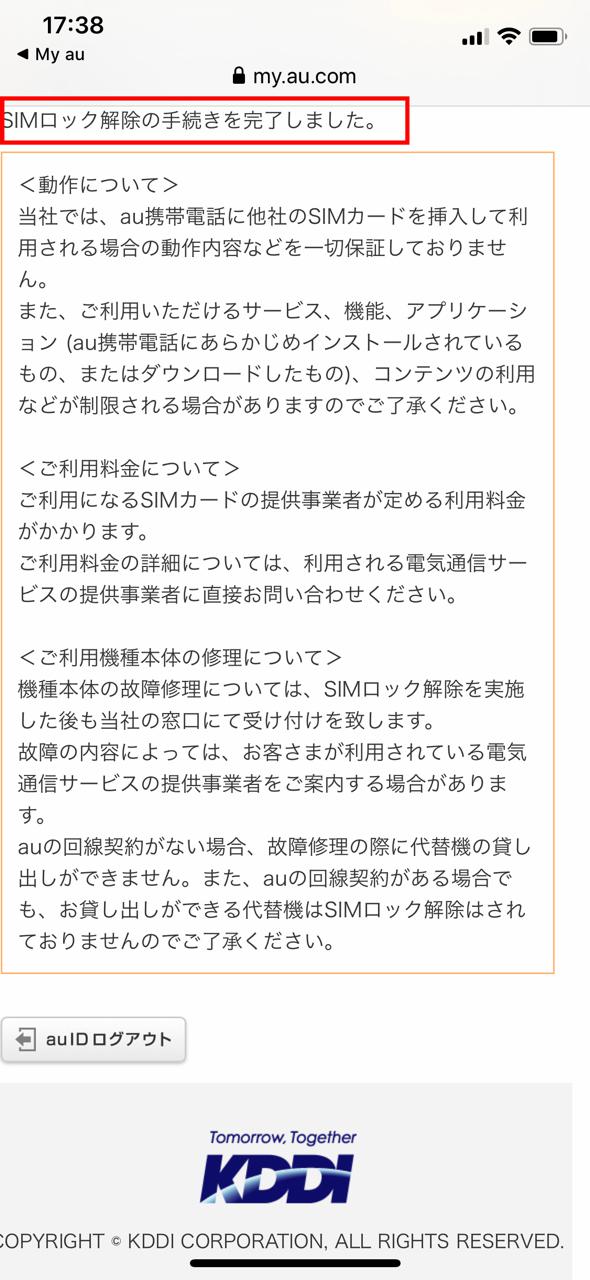 17:38
◀ My au
my.au.com

SIMロック解除の手続きを完了しました。

＜動作について＞
当社では、au携帯電話に他社のSIMカードを挿入して利用される場合の動作内容などを一切保証しておりません。
また、ご利用いただけるサービス、機能、アプリケーション (au携帯電話にあらかじめインストールされているもの、またはダウンロードしたもの)、コンテンツの利用などが制限される場合がありますのでご了承ください。

＜ご利用料金について＞
ご利用になるSIMカードの提供事業者が定める利用料金がかかります。
ご利用料金の詳細については、利用される電気通信サービスの提供事業者に直接お問い合わせください。

＜ご利用機種本体の修理について＞
機種本体の故障修理については、SIMロック解除を実施した後も当社の窓口にて受け付けを致します。
故障の内容によっては、お客さまが利用されている電気通信サービスの提供事業者をご案内する場合があります。
auの回線契約がない場合、故障修理の際に代替機の貸し出しができません。また、auの回線契約がある場合でも、お貸し出しができる代替機はSIMロック解除はされておりませんのでご了承ください。

auIDログアウト

Tomorrow, Together
KDDI
COPYRIGHT © KDDI CORPORATION, ALL RIGHTS RESERVED.